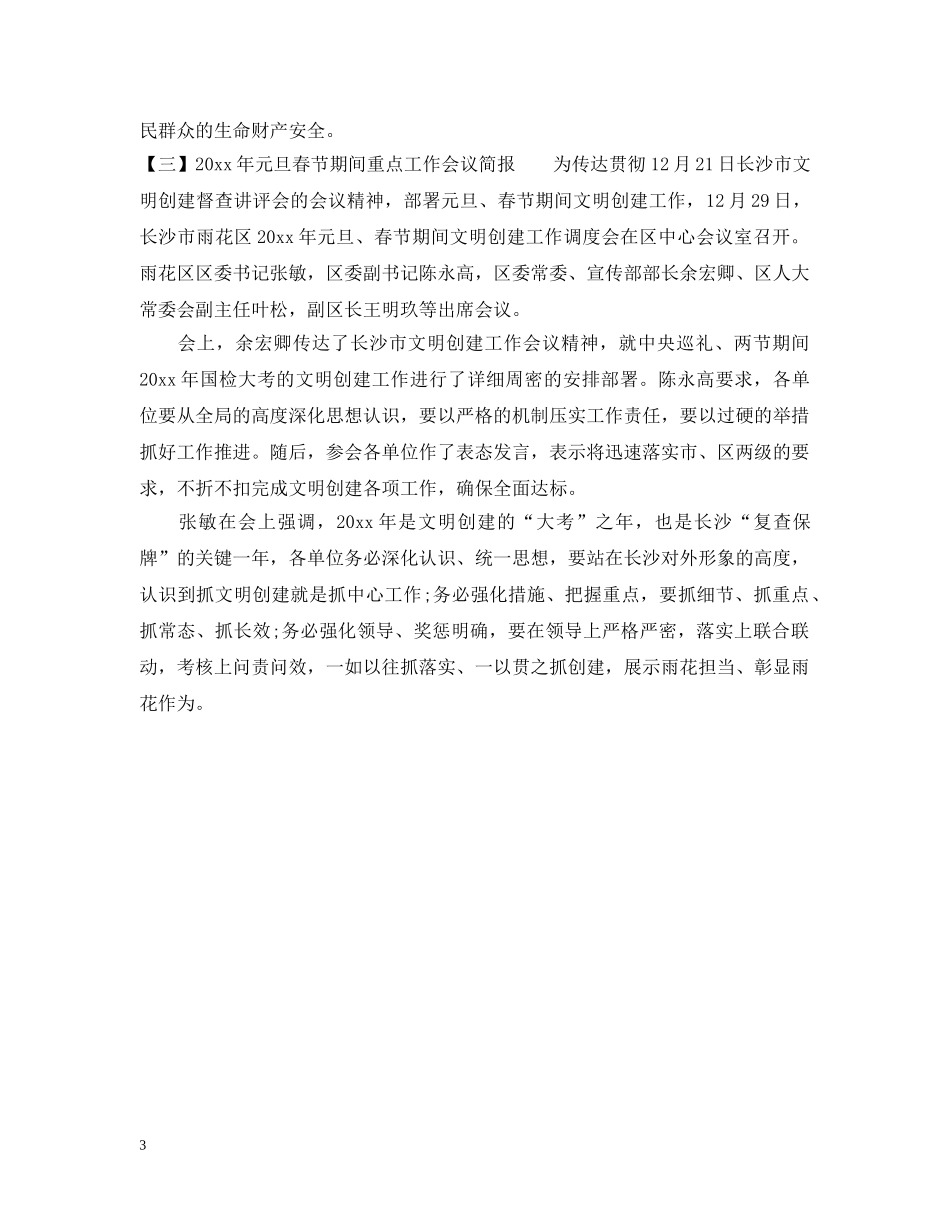 民群众的生命财产安全。

【三】20xx年元旦春节期间重点工作会议简报　　为传达贯彻12月21日长沙市文明创建督查讲评会的会议精神，部署元旦、春节期间文明创建工作，12月29日，长沙市雨花区20xx年元旦、春节期间文明创建工作调度会在区中心会议室召开。雨花区区委书记张敏，区委副书记陈永高，区委常委、宣传部部长余宏卿、区人大常委会副主任叶松，副区长王明玖等出席会议。

会上，余宏卿传达了长沙市文明创建工作会议精神，就中央巡礼、两节期间20xx年国检大考的文明创建工作进行了详细周密的安排部署。陈永高要求，各单位要从全局的高度深化思想认识，要以严格的机制压实工作责任，要以过硬的举措抓好工作推进。随后，参会各单位作了表态发言，表示将迅速落实市、区两级的要求，不折不扣完成文明创建各项工作，确保全面达标。

张敏在会上强调，20xx年是文明创建的“大考”之年，也是长沙“复查保牌”的关键一年，各单位务必深化认识、统一思想，要站在长沙对外形象的高度，认识到抓文明创建就是抓中心工作;务必强化措施、把握重点，要抓细节、抓重点、抓常态、抓长效;务必强化领导、奖惩明确，要在领导上严格严密，落实上联合联动，考核上问责问效，一如以往抓落实、一以贯之抓创建，展示雨花担当、彰显雨花作为。

3